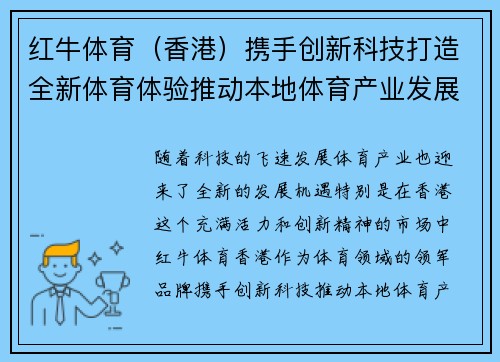 红牛体育（香港）携手创新科技打造全新体育体验推动本地体育产业发展

随着科技的飞速发展体育产业也迎来了全新的发展机遇特别是在香港这个充满活力和创新精神的市场中红牛体育香港作为体育领域的领军品牌携手创新科技推动本地体育产